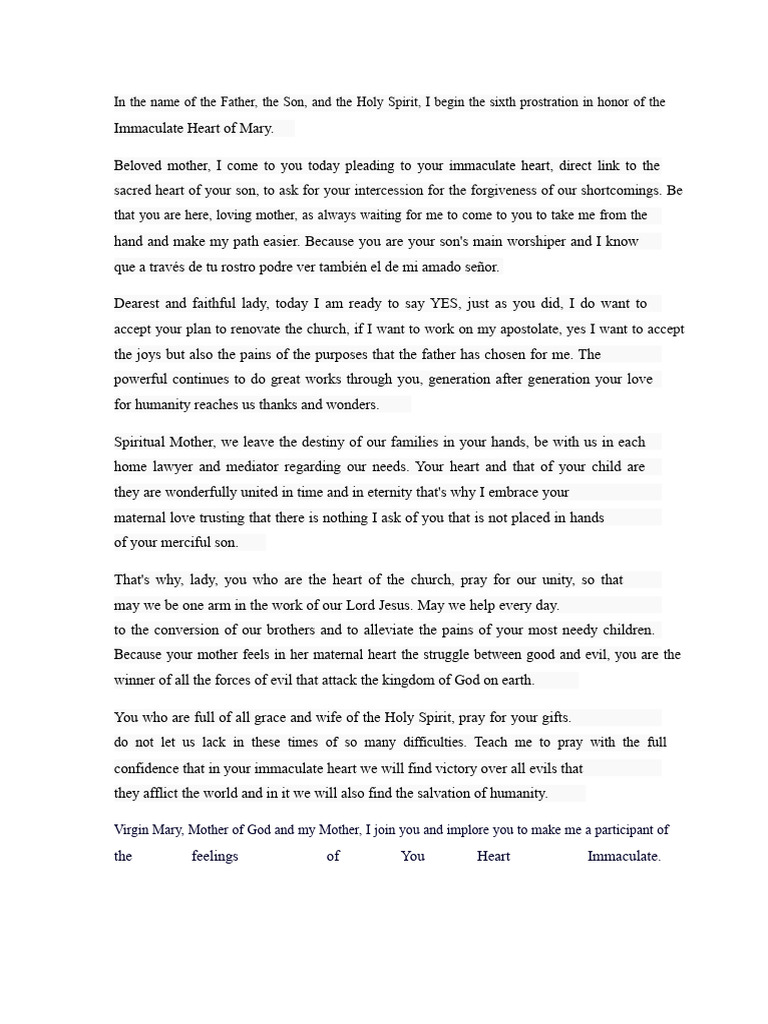 In the name of the Father, the Son, and the Holy Spirit, I begin the sixth prostration in honor of the Immaculate Heart of Mary.

Beloved mother, I come to you today pleading to your immaculate heart, direct link to the sacred heart of your son, to ask for your intercession for the forgiveness of our shortcomings. Be that you are here, loving mother, as always waiting for me to come to you to take me from the hand and make my path easier. Because you are your son's main worshiper and I know que a través de tu rostro podre ver también el de mi amado señor.

Dearest and faithful lady, today I am ready to say YES, just as you did, I do want to accept your plan to renovate the church, if I want to work on my apostolate, yes I want to accept the joys but also the pains of the purposes that the father has chosen for me. The powerful continues to do great works through you, generation after generation your love for humanity reaches us thanks and wonders.

Spiritual Mother, we leave the destiny of our families in your hands, be with us in each home lawyer and mediator regarding our needs. Your heart and that of your child are they are wonderfully united in time and in eternity that's why I embrace your maternal love trusting that there is nothing I ask of you that is not placed in hands of your merciful son.

That's why, lady, you who are the heart of the church, pray for our unity, so that may we be one arm in the work of our Lord Jesus. May we help every day.
to the conversion of our brothers and to alleviate the pains of your most needy children. Because your mother feels in her maternal heart the struggle between good and evil, you are the winner of all the forces of evil that attack the kingdom of God on earth.

You who are full of all grace and wife of the Holy Spirit, pray for your gifts.
do not let us lack in these times of so many difficulties. Teach me to pray with the full confidence that in your immaculate heart we will find victory over all evils that they afflict the world and in it we will also find the salvation of humanity.

Virgin Mary, Mother of God and my Mother, I join you and implore you to make me a participant of the feelings of You Heart Immaculate.